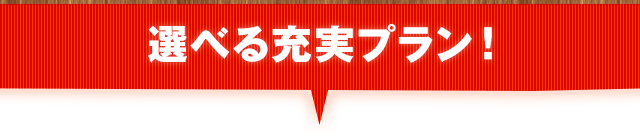 選べる充実プラン！